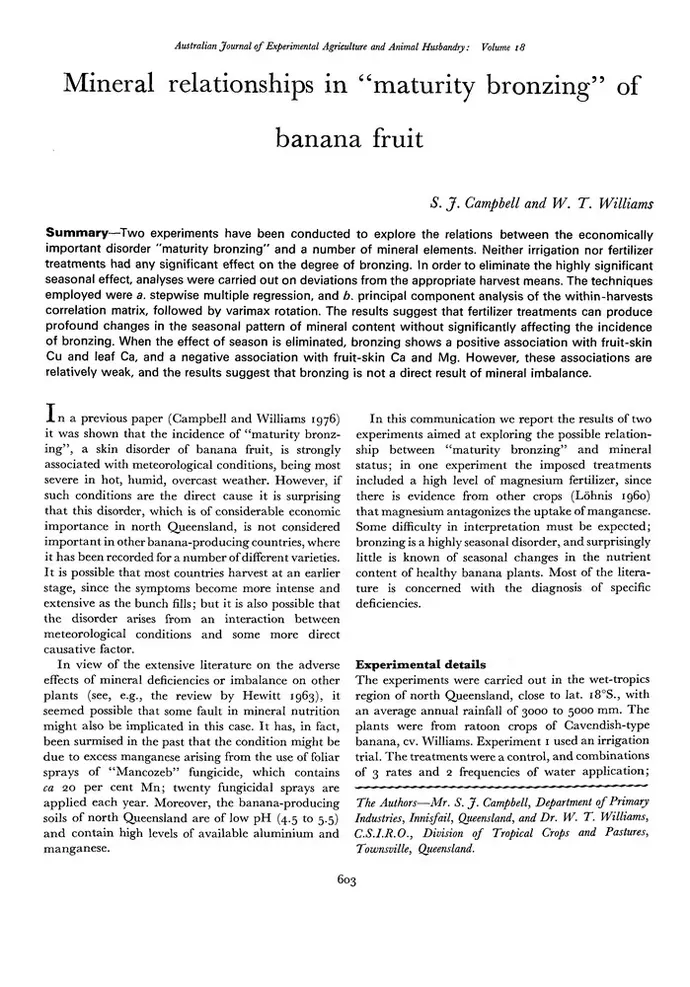 Australian Journal of Experimental Agriculture and Animal Husbandry: Volume 18

Mineral relationships in "maturity bronzing" of banana fruit

S. J. Campbell and W. T. Williams

Summary—Two experiments have been conducted to explore the relations between the economically important disorder "maturity bronzing" and a number of mineral elements. Neither irrigation nor fertilizer treatments had any significant effect on the degree of bronzing. In order to eliminate the highly significant seasonal effect, analyses were carried out on deviations from the appropriate harvest means. The techniques employed were a. stepwise multiple regression, and b. principal component analysis of the within-harvests correlation matrix, followed by varimax rotation. The results suggest that fertilizer treatments can produce profound changes in the seasonal pattern of mineral content without significantly affecting the incidence of bronzing. When the effect of season is eliminated, bronzing shows a positive association with fruit-skin Cu and leaf Ca, and a negative association with fruit-skin Ca and Mg. However, these associations are relatively weak, and the results suggest that bronzing is not a direct result of mineral imbalance.

In a previous paper (Campbell and Williams 1976) it was shown that the incidence of "maturity bronzing", a skin disorder of banana fruit, is strongly associated with meteorological conditions, being most severe in hot, humid, overcast weather. However, if such conditions are the direct cause it is surprising that this disorder, which is of considerable economic importance in north Queensland, is not considered important in other banana-producing countries, where it has been recorded for a number of different varieties. It is possible that most countries harvest at an earlier stage, since the symptoms become more intense and extensive as the bunch fills; but it is also possible that the disorder arises from an interaction between meteorological conditions and some more direct causative factor.

In view of the extensive literature on the adverse effects of mineral deficiencies or imbalance on other plants (see, e.g., the review by Hewitt 1963), it seemed possible that some fault in mineral nutrition might also be implicated in this case. It has, in fact, been surmised in the past that the condition might be due to excess manganese arising from the use of foliar sprays of "Mancozeb" fungicide, which contains ca 20 per cent Mn; twenty fungicidal sprays are applied each year. Moreover, the banana-producing soils of north Queensland are of low pH (4.5 to 5.5) and contain high levels of available aluminium and manganese.

In this communication we report the results of two experiments aimed at exploring the possible relationship between "maturity bronzing" and mineral status; in one experiment the imposed treatments included a high level of magnesium fertilizer, since there is evidence from other crops (Löhnis 1960) that magnesium antagonizes the uptake of manganese. Some difficulty in interpretation must be expected; bronzing is a highly seasonal disorder, and surprisingly little is known of seasonal changes in the nutrient content of healthy banana plants. Most of the literature is concerned with the diagnosis of specific deficiencies.

Experimental details

The experiments were carried out in the wet-tropics region of north Queensland, close to lat. 18°S., with an average annual rainfall of 3000 to 5000 mm. The plants were from ratoon crops of Cavendish-type banana, cv. Williams. Experiment 1 used an irrigation trial. The treatments were a control, and combinations of 3 rates and 2 frequencies of water application;

The Authors—Mr. S. J. Campbell, Department of Primary Industries, Innisfail, Queensland, and Dr. W. T. Williams, C.S.I.R.O., Division of Tropical Crops and Pastures, Townsville, Queensland.

603